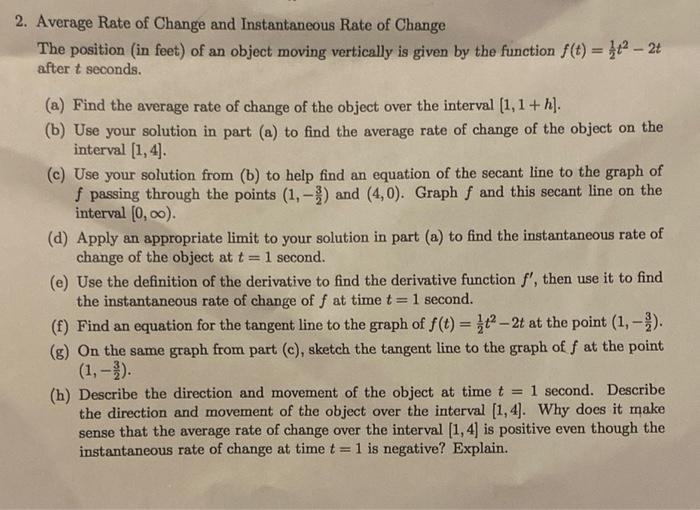 2. Average Rate of Change and Instantaneous Rate of Change

The position (in feet) of an object moving vertically is given by the function $f(t) = \frac{1}{2}t^2 - 2t$ after $t$ seconds.

(a) Find the average rate of change of the object over the interval $[1, 1+h]$.

(b) Use your solution in part (a) to find the average rate of change of the object on the interval $[1, 4]$.

(c) Use your solution from (b) to help find an equation of the secant line to the graph of $f$ passing through the points $(1, -\frac{3}{2})$ and $(4, 0)$. Graph $f$ and this secant line on the interval $[0, \infty)$.

(d) Apply an appropriate limit to your solution in part (a) to find the instantaneous rate of change of the object at $t = 1$ second.

(e) Use the definition of the derivative to find the derivative function $f'$, then use it to find the instantaneous rate of change of $f$ at time $t = 1$ second.

(f) Find an equation for the tangent line to the graph of $f(t) = \frac{1}{2}t^2 - 2t$ at the point $(1, -\frac{3}{2})$.

(g) On the same graph from part (c), sketch the tangent line to the graph of $f$ at the point $(1, -\frac{3}{2})$.

(h) Describe the direction and movement of the object at time $t = 1$ second. Describe the direction and movement of the object over the interval $[1, 4]$. Why does it make sense that the average rate of change over the interval $[1, 4]$ is positive even though the instantaneous rate of change at time $t = 1$ is negative? Explain.